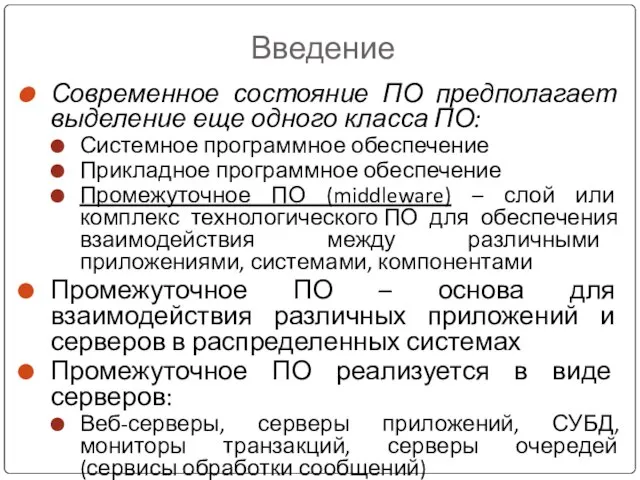 Введение

Современное состояние ПО предполагает выделение еще одного класса ПО:

Системное программное обеспечение

Прикладное программное обеспечение

Промежуточное ПО (middleware) – слой или комплекс технологического ПО для обеспечения взаимодействия между различными приложениями, системами, компонентами

Промежуточное ПО – основа для взаимодействия различных приложений и серверов в распределенных системах

Промежуточное ПО реализуется в виде серверов:

Веб-серверы, серверы приложений, СУБД, мониторы транзакций, серверы очередей (сервисы обработки сообщений)